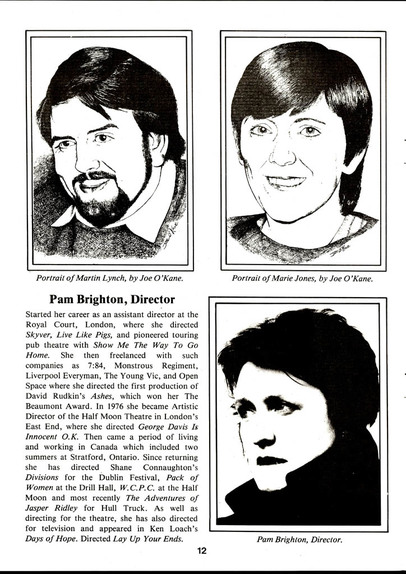 Portrait of Martin Lynch, by Joe O'Kane.

Portrait of Marie Jones, by Joe O'Kane.

Pam Brighton, Director

Started her career as an assistant director at the Royal Court, London, where she directed Skyver, Live Like Pigs, and pioneered touring pub theatre with Show Me The Way To Go Home. She then freelanced with such companies as 7:84, Monstrous Regiment, Liverpool Everyman, The Young Vic, and Open Space where she directed the first production of David Rudkin's Ashes, which won her The Beaumont Award. In 1976 she became Artistic Director of the Half Moon Theatre in London's East End, where she directed George Davis Is Innocent O.K. Then came a period of living and working in Canada which included two summers at Stratford, Ontario. Since returning she has directed Shane Connaughton's Divisions for the Dublin Festival, Pack of Women at the Drill Hall, W.C.P.C. at the Half Moon and most recently The Adventures of Jasper Ridley for Hull Truck. As well as directing for the theatre, she has also directed for television and appeared in Ken Loach's Days of Hope. Directed Lay Up Your Ends.

Pam Brighton, Director.

12